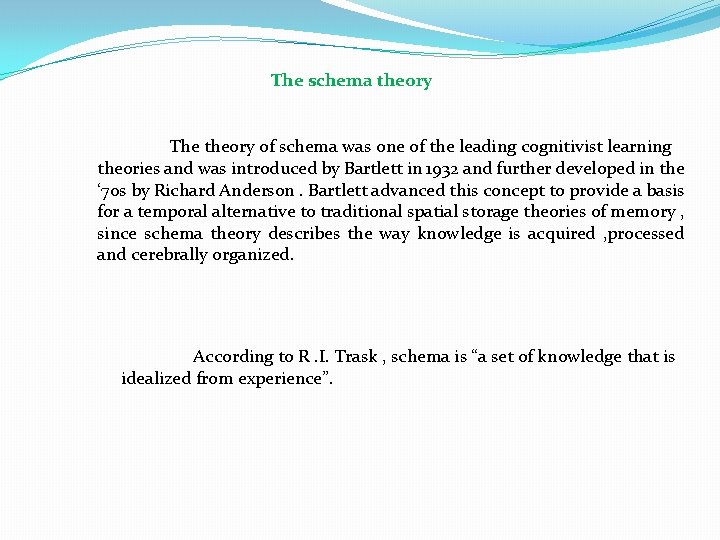 The schema theory

The theory of schema was one of the leading cognitivist learning theories and was introduced by Bartlett in 1932 and further developed in the ‘70s by Richard Anderson . Bartlett advanced this concept to provide a basis for a temporal alternative to traditional spatial storage theories of memory , since schema theory describes the way knowledge is acquired ,processed and cerebrally organized.

According to R .I. Trask , schema is “a set of knowledge that is idealized from experience”.